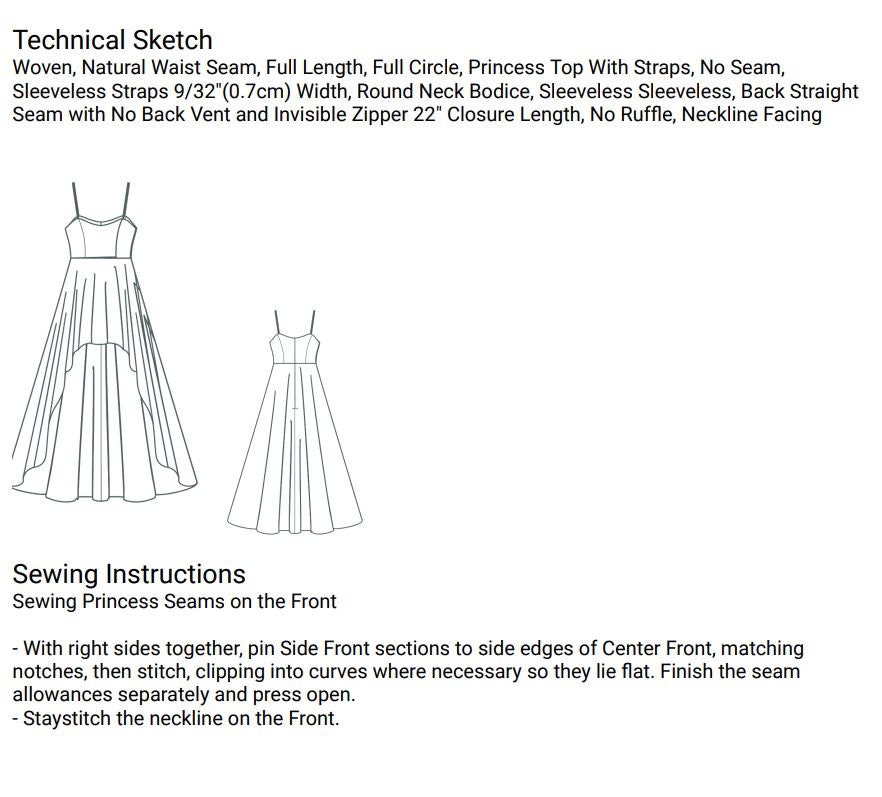 Technical Sketch
Woven, Natural Waist Seam, Full Length, Full Circle, Princess Top With Straps, No Seam, Sleeveless Straps 9/32"(0.7cm) Width, Round Neck Bodice, Sleeveless Sleeveless, Back Straight Seam with No Back Vent and Invisible Zipper 22" Closure Length, No Ruffle, Neckline Facing

Sewing Instructions
Sewing Princess Seams on the Front

- With right sides together, pin Side Front sections to side edges of Center Front, matching notches, then stitch, clipping into curves where necessary so they lie flat. Finish the seam allowances separately and press open.
- Staystitch the neckline on the Front.